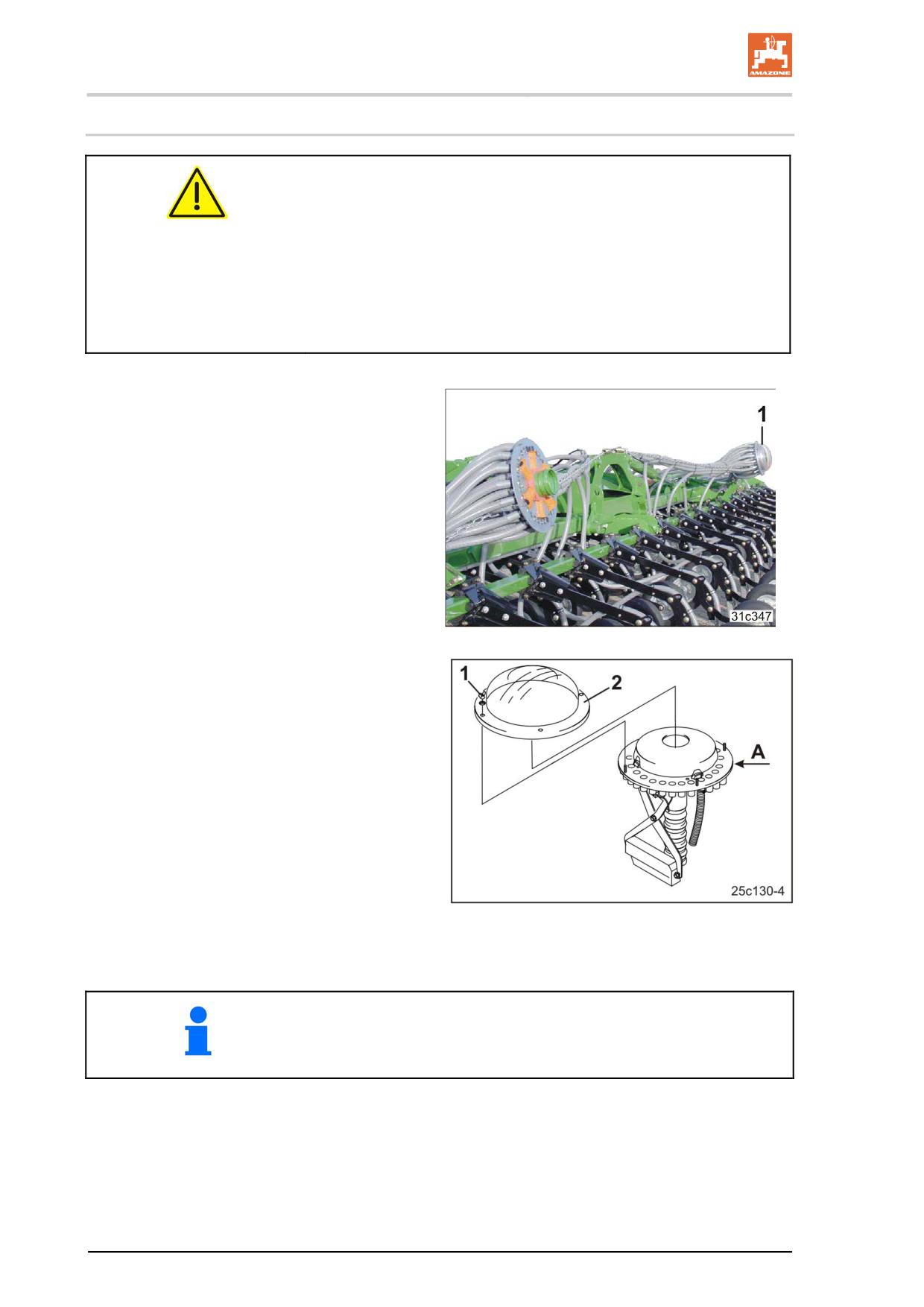 AMAZONE

1

31c347

1

2

A

25c130-4